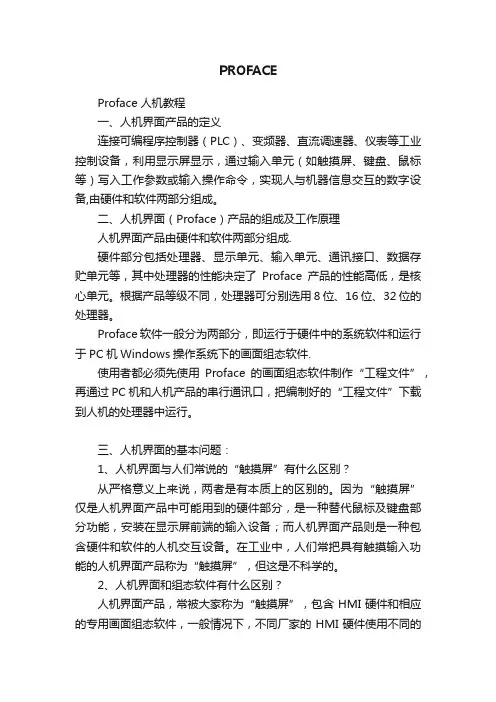 PROFACE

Proface 人机教程

一、人机界面产品的定义

连接可编程序控制器（PLC）、变频器、直流调速器、仪表等工业控制设备，利用显示屏显示，通过输入单元（如触摸屏、键盘、鼠标等）写入工作参数或输入操作命令，实现人与机器信息交互的数字设备,由硬件和软件两部分组成。

二、人机界面（Proface）产品的组成及工作原理

人机界面产品由硬件和软件两部分组成.

硬件部分包括处理器、显示单元、输入单元、通讯接口、数据存贮单元等，其中处理器的性能决定了 Proface 产品的性能高低，是核心单元。根据产品等级不同，处理器可分别选用 8 位、16 位、32 位的处理器。

Proface 软件一般分为两部分，即运行于硬件中的系统软件和运行于 PC 机 Windows 操作系统下的画面组态软件.

使用者都必须先使用 Proface 的画面组态软件制作“工程文件”，再通过 PC 机和人机产品的串行通讯口，把编制好的“工程文件”下载到人机的处理器中运行。

三、人机界面的基本问题：

1、人机界面与人们常说的“触摸屏”有什么区别？

从严格意义上来说，两者是有本质上的区别的。因为“触摸屏”仅是人机界面产品中可能用到的硬件部分，是一种替代鼠标及键盘部分功能，安装在显示屏前端的输入设备；而人机界面产品则是一种包含硬件和软件的人机交互设备。在工业中，人们常把具有触摸输入功能的人机界面产品称为“触摸屏”，但这是不科学的。

2、人机界面和组态软件有什么区别？

人机界面产品，常被大家称为“触摸屏”，包含 HMI 硬件和相应的专用画面组态软件，一般情况下，不同厂家的 HMI 硬件使用不同的